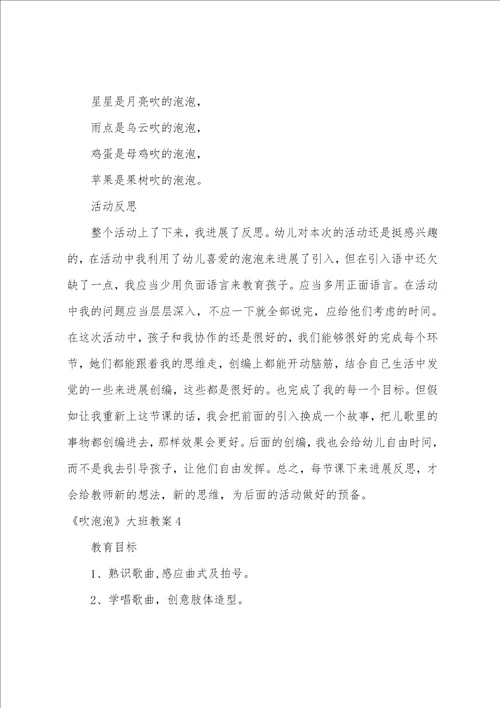 星星是月亮吹的泡泡，

雨点是乌云吹的泡泡，

鸡蛋是母鸡吹的泡泡，

苹果是果树吹的泡泡。

活动反思

整个活动上了下来，我进展了反思。幼儿对本次的活动还是挺感兴趣的，在活动中我利用了幼儿喜爱的泡泡来进展了引入，但在引入语中还欠缺了一点，我应当少用负面语言来教育孩子。应当多用正面语言。在活动中我的问题应当层层深入，不应一下就全部说完，应给他们考虑的时间。在这次活动中，孩子和我协作的还是很好的，我们能够很好的完成每个环节，她们都能跟着我的思维走，创编上都能开动脑筋，结合自己生活中发觉的一些来进展创编，这些都是很好的。也完成了我的每一个目标。但假如让我重新上这节课的话，我会把前面的引入换成一个故事，把儿歌里的事物都创编进去，那样效果会更好。后面的创编，我也会给幼儿自由时间，而不是我去引导孩子，让他们自由发挥。总之，每节课下来进展反思，才会给教师新的想法，新的思维，为后面的活动做好的预备。

《吹泡泡》大班教案4

教育目标

1、熟识歌曲，感应曲式及拍号。

2、学唱歌曲，创意肢体造型。